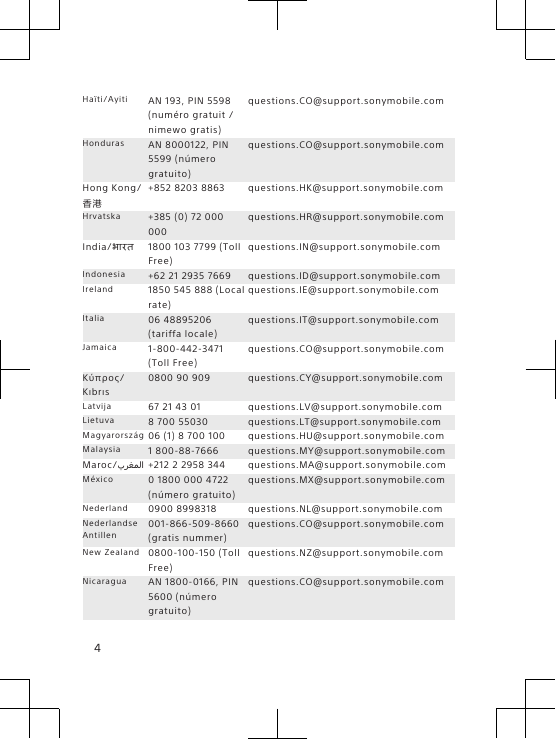 | | | |
|---|---|---|
| Haïti/Ayiti | AN 193, PIN 5598 (numéro gratuit / nimewo gratis) | questions.CO@support.sonymobile.com |
| Honduras | AN 8000122, PIN 5599 (número gratuito) | questions.CO@support.sonymobile.com |
| Hong Kong/香港 | +852 8203 8863 | questions.HK@support.sonymobile.com |
| Hrvatska | +385 (0) 72 000 000 | questions.HR@support.sonymobile.com |
| India/भारत | 1800 103 7799 (Toll Free) | questions.IN@support.sonymobile.com |
| Indonesia | +62 21 2935 7669 | questions.ID@support.sonymobile.com |
| Ireland | 1850 545 888 (Local rate) | questions.IE@support.sonymobile.com |
| Italia | 06 48895206 (tariffa locale) | questions.IT@support.sonymobile.com |
| Jamaica | 1-800-442-3471 (Toll Free) | questions.CO@support.sonymobile.com |
| Κύπρος/Kıbrıs | 0800 90 909 | questions.CY@support.sonymobile.com |
| Latvija | 67 21 43 01 | questions.LV@support.sonymobile.com |
| Lietuva | 8 700 55030 | questions.LT@support.sonymobile.com |
| Magyarország | 06 (1) 8 700 100 | questions.HU@support.sonymobile.com |
| Malaysia | 1 800-88-7666 | questions.MY@support.sonymobile.com |
| Maroc/المغرب | +212 2 2958 344 | questions.MA@support.sonymobile.com |
| México | 0 1800 000 4722 (número gratuito) | questions.MX@support.sonymobile.com |
| Nederland | 0900 8998318 | questions.NL@support.sonymobile.com |
| Nederlandse Antillen | 001-866-509-8660 (gratis nummer) | questions.CO@support.sonymobile.com |
| New Zealand | 0800-100-150 (Toll Free) | questions.NZ@support.sonymobile.com |
| Nicaragua | AN 1800-0166, PIN 5600 (número gratuito) | questions.CO@support.sonymobile.com |

4